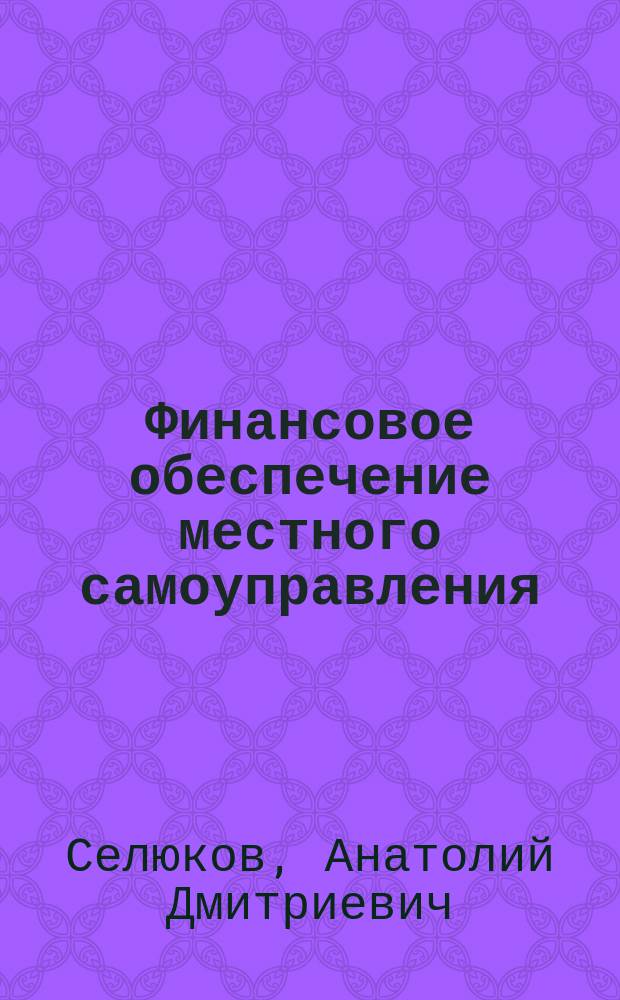 Финансовое обеспечение местного самоуправления

Селюков, Анатолий Дмитриевич